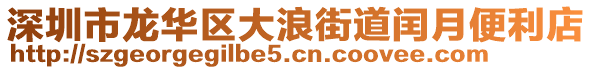 深圳市龙华区大浪街道闰月便利店
http://szgeorgegilbe5.cn.coovee.com